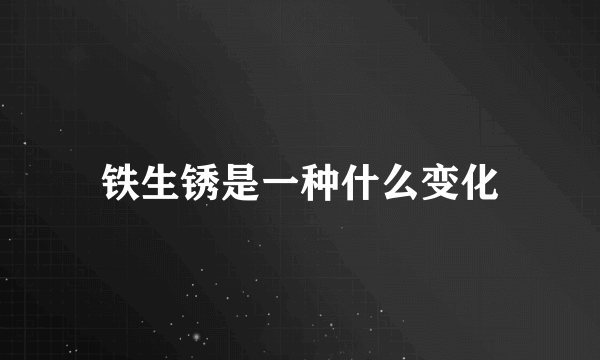 铁生锈是一种什么变化